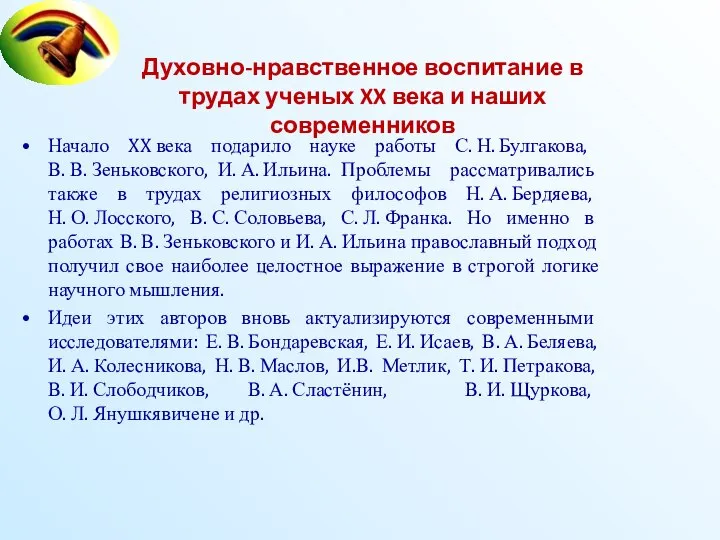 Духовно-нравственное воспитание в трудах ученых XX века и наших современников

• Начало XX века подарило науке работы С. Н. Булгакова, В. В. Зеньковского, И. А. Ильина. Проблемы рассматривались также в трудах религиозных философов Н. А. Бердяева, Н. О. Лосского, В. С. Соловьева, С. Л. Франка. Но именно в работах В. В. Зеньковского и И. А. Ильина православный подход получил свое наиболее целостное выражение в строгой логике научного мышления.

• Идеи этих авторов вновь актуализируются современными исследователями: Е. В. Бондаревская, Е. И. Исаев, В. А. Беляева, И. А. Колесникова, Н. В. Маслов, И.В. Метлик, Т. И. Петракова, В. И. Слободчиков, В. А. Сластёнин, В. И. Щуркова, О. Л. Янушкявичене и др.